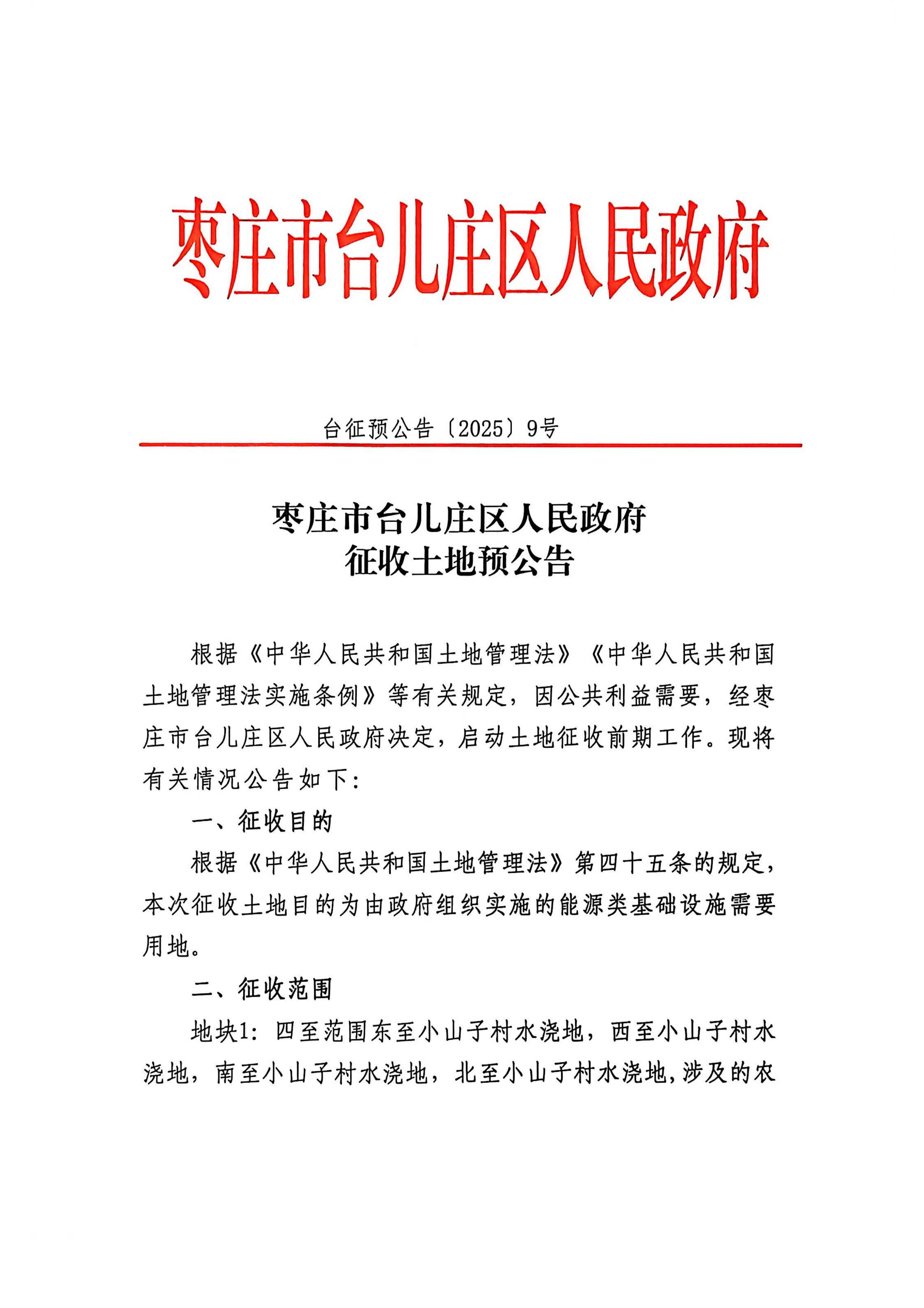 枣庄市台儿庄区人民政府

台征预公告〔2025〕9号

枣庄市台儿庄区人民政府
征收土地预公告

根据《中华人民共和国土地管理法》《中华人民共和国土地管理法实施条例》等有关规定，因公共利益需要，经枣庄市台儿庄区人民政府决定，启动土地征收前期工作。现将有关情况公告如下：

一、征收目的

根据《中华人民共和国土地管理法》第四十五条的规定，本次征收土地目的为由政府组织实施的能源类基础设施需要用地。

二、征收范围

地块1：四至范围东至小山子村水浇地，西至小山子村水浇地，南至小山子村水浇地，北至小山子村水浇地，涉及的农